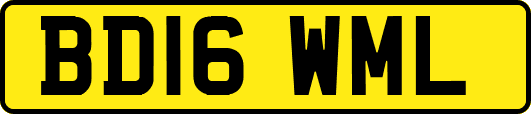 BD16 WML